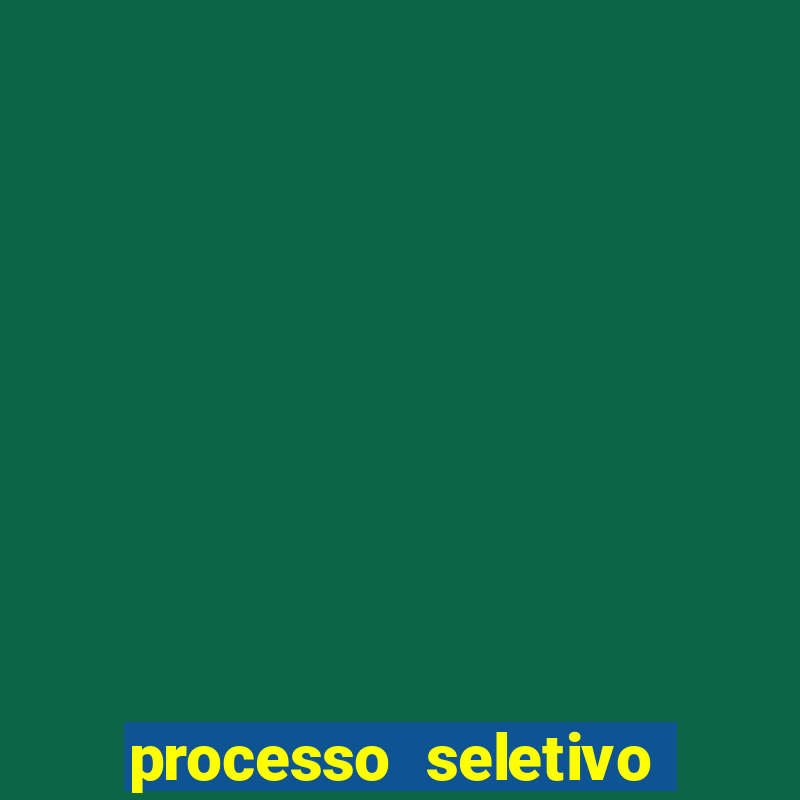 processo seletivo